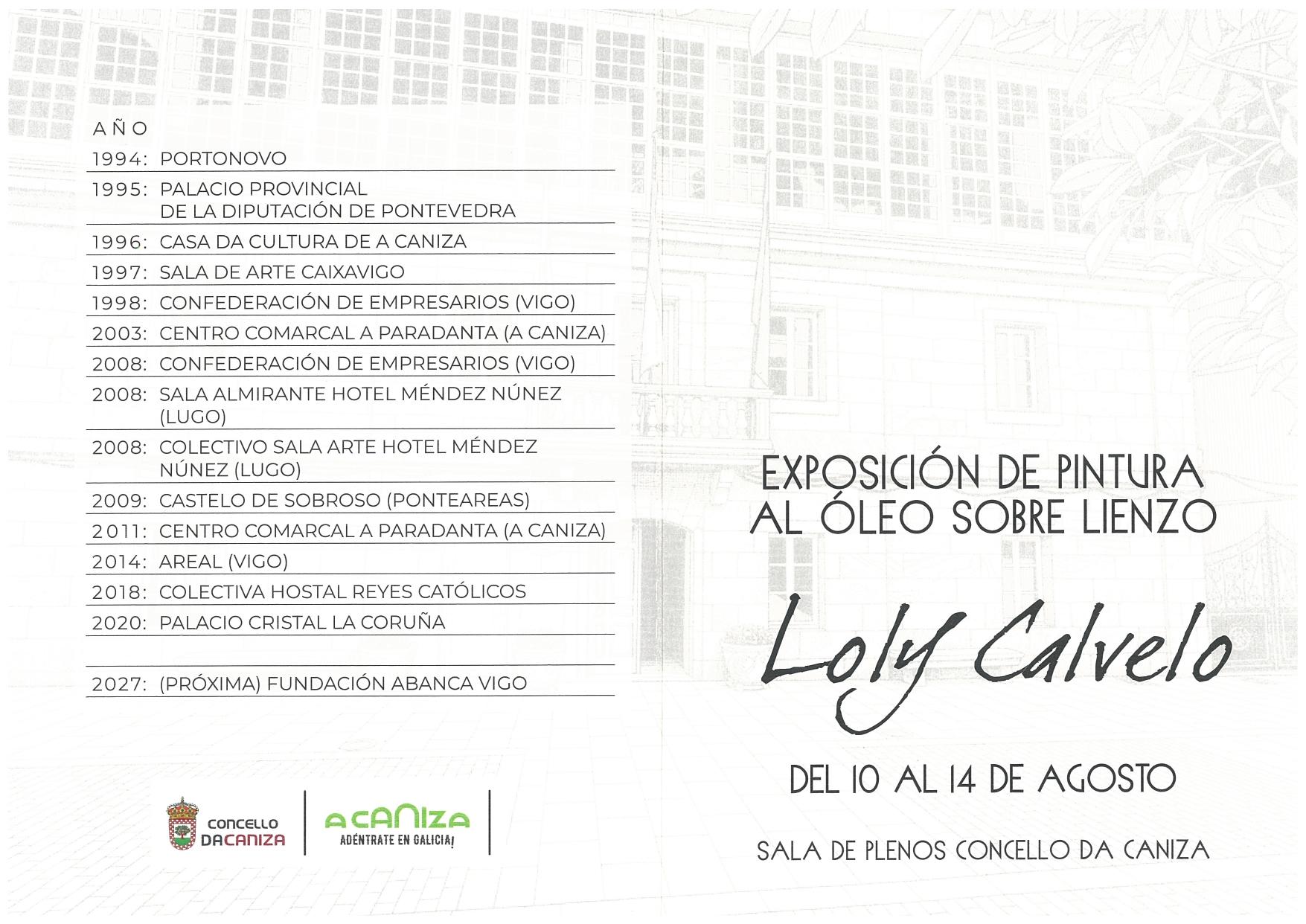 AÑO

1994: PORTONOVO

1995: PALACIO PROVINCIAL DE LA DIPUTACIÓN DE PONTEVEDRA

1996: CASA DA CULTURA DE A CANIZA

1997: SALA DE ARTE CAIXAVIGO

1998: CONFEDERACIÓN DE EMPRESARIOS (VIGO)

2003: CENTRO COMARCAL A PARADANTA (A CANIZA)

2008: CONFEDERACIÓN DE EMPRESARIOS (VIGO)

2008: SALA ALMIRANTE HOTEL MÉNDEZ NÚNEZ (LUGO)

2008: COLECTIVO SALA ARTE HOTEL MÉNDEZ NÚNEZ (LUGO)

2009: CASTELO DE SOBROSO (PONTEAREAS)

2011: CENTRO COMARCAL A PARADANTA (A CANIZA)

2014: AREAL (VIGO)

2018: COLECTIVA HOSTAL REYES CATÓLICOS

2020: PALACIO CRISTAL LA CORUÑA

2027: (PRÓXIMA) FUNDACIÓN ABANCA VIGO

CONCELLO DA CANIZA

A CANIZA
ADÉNTRATE EN GALICIA!

EXPOSICIÓN DE PINTURA AL ÓLEO SOBRE LIENZO

Loly Calvelo

DEL 10 AL 14 DE AGOSTO

SALA DE PLENOS CONCELLO DA CANIZA